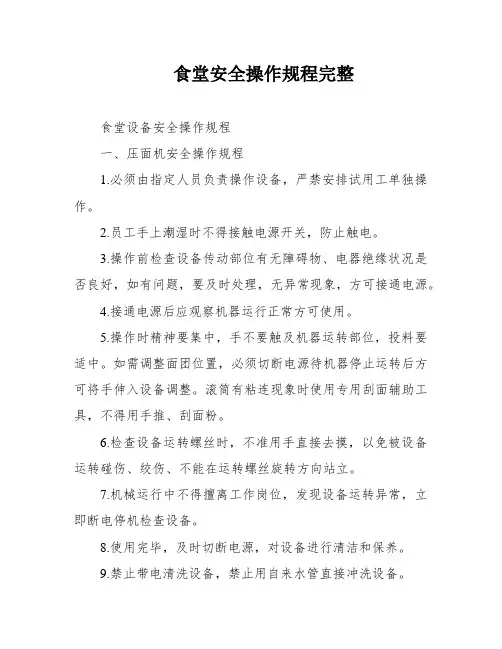 食堂安全操作规程完整

食堂设备安全操作规程

一、压面机安全操作规程

1.必须由指定人员负责操作设备，严禁安排试用工单独操作。

2.员工手上潮湿时不得接触电源开关，防止触电。

3.操作前检查设备传动部位有无障碍物、电器绝缘状况是否良好，如有问题，要及时处理，无异常现象，方可接通电源。

4.接通电源后应观察机器运行正常方可使用。

5.操作时精神要集中，手不要触及机器运转部位，投料要适中。如需调整面团位置，必须切断电源待机器停止运转后方可将手伸入设备调整。滚筒有粘连现象时使用专用刮面辅助工具，不得用手推、刮面粉。

6.检查设备运转螺丝时，不准用手直接去摸，以免被设备运转碰伤、绞伤、不能在运转螺丝旋转方向站立。

7.机械运行中不得擅离工作岗位，发现设备运转异常，立即断电停机检查设备。

8.使用完毕，及时切断电源，对设备进行清洁和保养。

9.禁止带电清洗设备，禁止用自来水管直接冲洗设备。